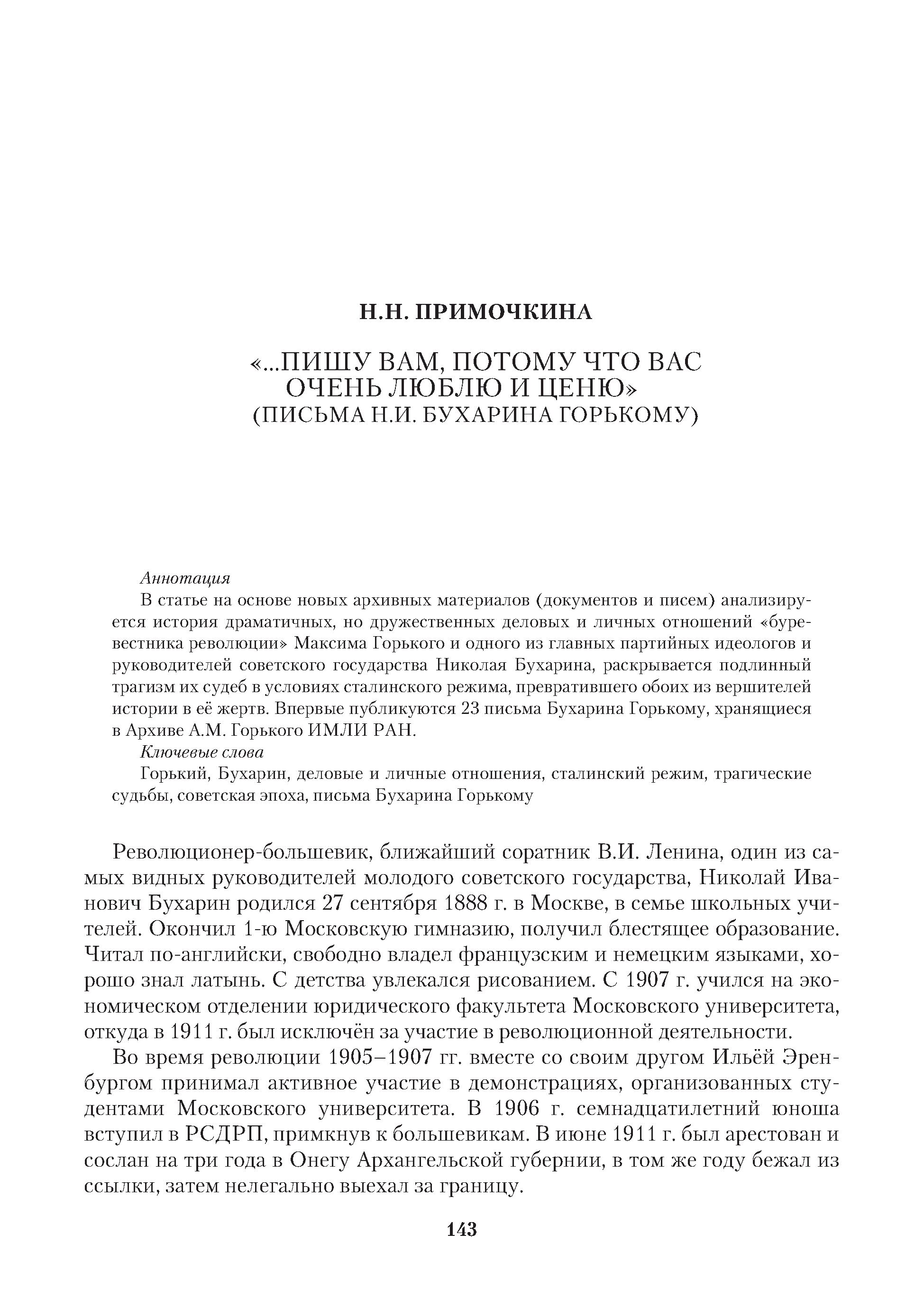 Н.Н. ПРИМОЧКИНА

«...ПИШУ ВАМ, ПОТОМУ ЧТО ВАС ОЧЕНЬ ЛЮБЛЮ И ЦЕНЮ»
(ПИСЬМА Н.И. БУХАРИНА ГОРЬКОМУ)

Аннотация

В статье на основе новых архивных материалов (документов и писем) анализируется история драматичных, но дружественных деловых и личных отношений «буревестника революции» Максима Горького и одного из главных партийных идеологов и руководителей советского государства Николая Бухарина, раскрывается подлинный трагизм их судеб в условиях сталинского режима, превратившего обоих из вершителей истории в её жертв. Впервые публикуются 23 письма Бухарина Горькому, хранящиеся в Архиве А.М. Горького ИМЛИ РАН.

Ключевые слова

Горький, Бухарин, деловые и личные отношения, сталинский режим, трагические судьбы, советская эпоха, письма Бухарина Горькому

Революционер-большевик, ближайший соратник В.И. Ленина, один из самых видных руководителей молодого советского государства, Николай Иванович Бухарин родился 27 сентября 1888 г. в Москве, в семье школьных учителей. Окончил 1-ю Московскую гимназию, получил блестящее образование. Читал по-английски, свободно владел французским и немецким языками, хорошо знал латынь. С детства увлекался рисованием. С 1907 г. учился на экономическом отделении юридического факультета Московского университета, откуда в 1911 г. был исключён за участие в революционной деятельности.

Во время революции 1905–1907 гг. вместе со своим другом Ильёй Эренбургом принимал активное участие в демонстрациях, организованных студентами Московского университета. В 1906 г. семнадцатилетний юноша вступил в РСДРП, примкнув к большевикам. В июне 1911 г. был арестован и сослан на три года в Онегу Архангельской губернии, в том же году бежал из ссылки, затем нелегально выехал за границу.

143